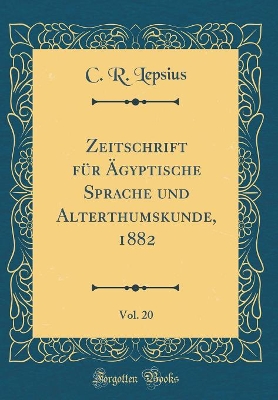 C. R. Lepsius

Zeitschrift für Ägyptische Sprache und Alterthumskunde, 1882

Vol. 20

Forgotten Books